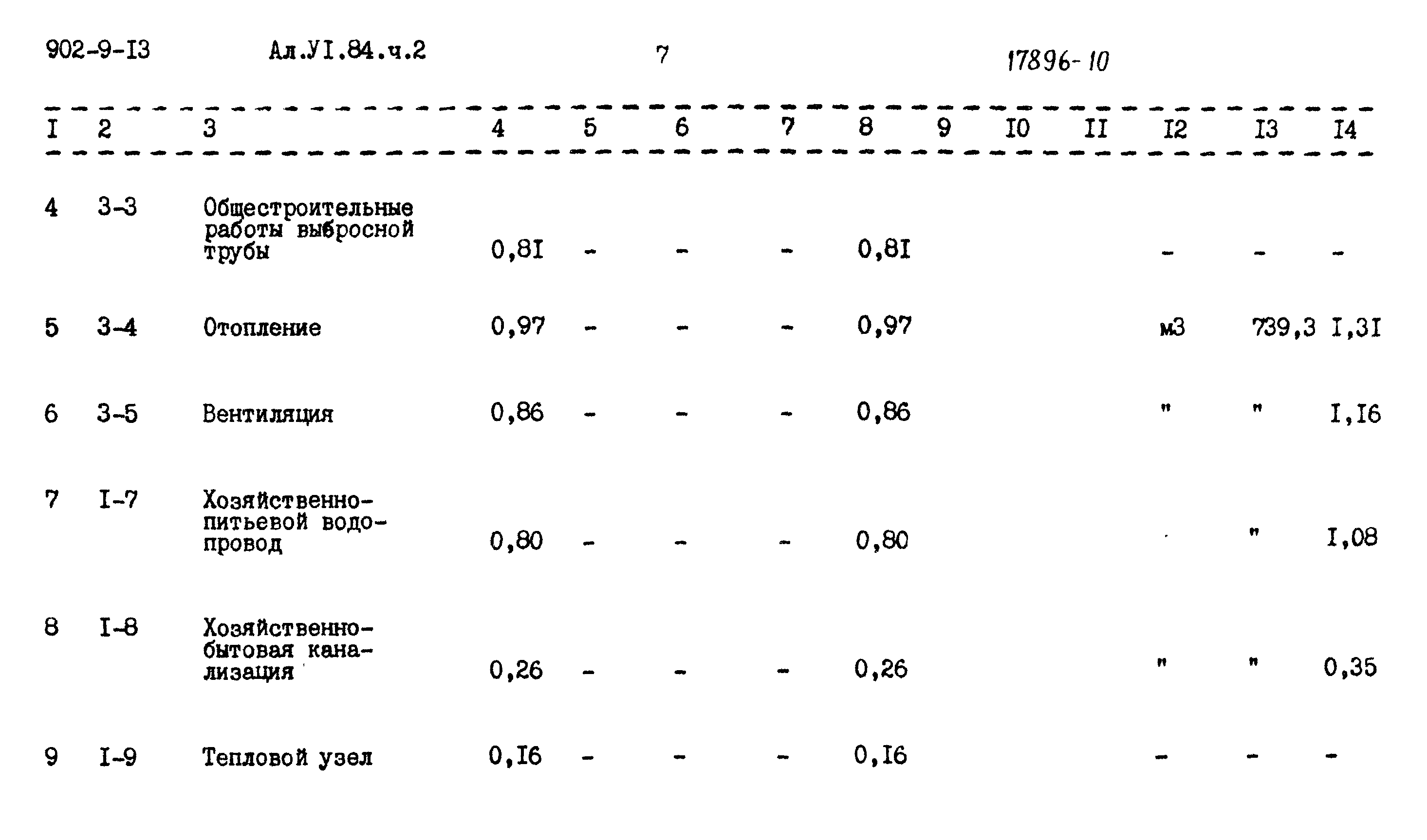 902-9-I3 Ал.УI.84.ч.2 7 17896-10

| I | 2 | 3 | 4 | 5 | 6 | 7 | 8 | 9 | I0 | II | I2 | I3 | I4 |
|---|---|---|---|---|---|---|---|---|---|---|---|---|---|
| 4 | 3-3 | Общестроительные работы выбросной трубы | 0,8I | - | - | - | 0,8I | | | | - | - | - |
| 5 | 3-4 | Отопление | 0,97 | - | - | - | 0,97 | | | | м3 | 739,3 | I,3I |
| 6 | 3-5 | Вентиляция | 0,86 | - | - | - | 0,86 | | | | " | " | I,I6 |
| 7 | I-7 | Хозяйственно-питьевой водопровод | 0,80 | - | - | - | 0,80 | | | | | " | I,08 |
| 8 | I-8 | Хозяйственно-бытовая канализация | 0,26 | - | - | - | 0,26 | | | | " | " | 0,35 |
| 9 | I-9 | Тепловой узел | 0,I6 | - | - | - | 0,I6 | | | | - | - | - |